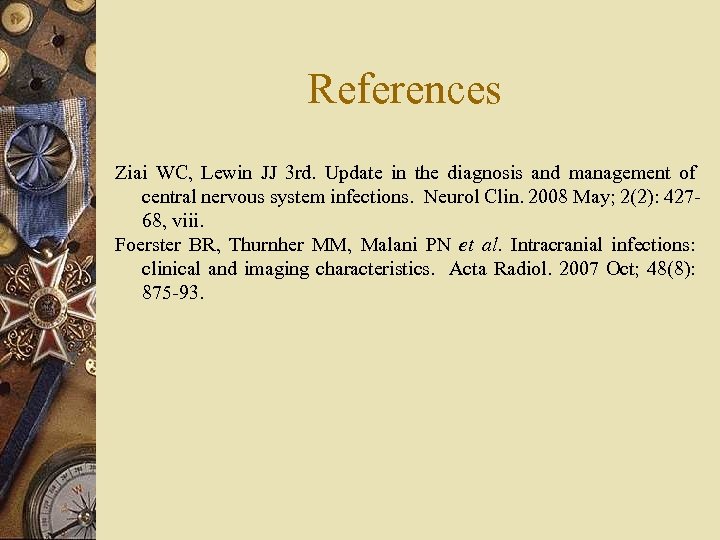 References

Ziai WC, Lewin JJ 3rd. Update in the diagnosis and management of central nervous system infections. Neurol Clin. 2008 May; 2(2): 427-68, viii.

Foerster BR, Thurnher MM, Malani PN et al. Intracranial infections: clinical and imaging characteristics. Acta Radiol. 2007 Oct; 48(8): 875-93.